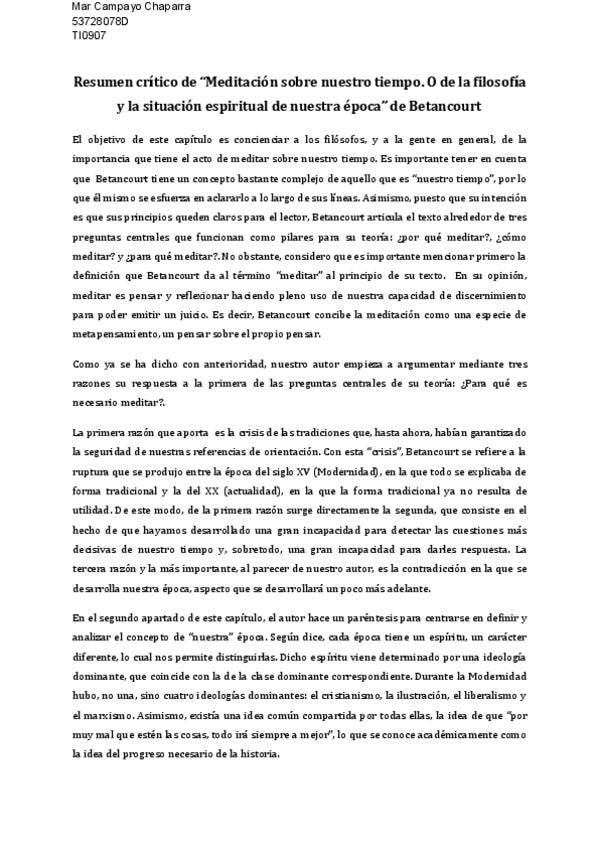 Mar Campayo Chaparra
53728078D
TI0907

Resumen crítico de "Meditación sobre nuestro tiempo. O de la filosofía y la situación espiritual de nuestra época" de Betancourt

El objetivo de este capítulo es concienciar a los filósofos, y a la gente en general, de la importancia que tiene el acto de meditar sobre nuestro tiempo. Es importante tener en cuenta que Betancourt tiene un concepto bastante complejo de aquello que es "nuestro tiempo", por lo que él mismo se esfuerza en aclararlo a lo largo de sus líneas. Asimismo, puesto que su intención es que sus principios queden claros para el lector, Betancourt articula el texto alrededor de tres preguntas centrales que funcionan como pilares para su teoría: ¿por qué meditar?, ¿cómo meditar? y ¿para qué meditar?. No obstante, considero que es importante mencionar primero la definición que Betancourt da al término "meditar" al principio de su texto. En su opinión, meditar es pensar y reflexionar haciendo pleno uso de nuestra capacidad de discernimiento para poder emitir un juicio. Es decir, Betancourt concibe la meditación como una especie de metapensamiento, un pensar sobre el propio pensar.

Como ya se ha dicho con anterioridad, nuestro autor empieza a argumentar mediante tres razones su respuesta a la primera de las preguntas centrales de su teoría: ¿Para qué es necesario meditar?.

La primera razón que aporta es la crisis de las tradiciones que, hasta ahora, habían garantizado la seguridad de nuestras referencias de orientación. Con esta "crisis", Betancourt se refiere a la ruptura que se produjo entre la época del siglo XV (Modernidad), en la que todo se explicaba de forma tradicional y la del XX (actualidad), en la que la forma tradicional ya no resulta de utilidad. De este modo, de la primera razón surge directamente la segunda, que consiste en el hecho de que hayamos desarrollado una gran incapacidad para detectar las cuestiones más decisivas de nuestro tiempo y, sobretodo, una gran incapacidad para darles respuesta. La tercera razón y la más importante, al parecer de nuestro autor, es la contradicción en la que se desarrolla nuestra época, aspecto que se desarrollará un poco más adelante.

En el segundo apartado de este capítulo, el autor hace un paréntesis para centrarse en definir y analizar el concepto de "nuestra" época. Según dice, cada época tiene un espíritu, un carácter diferente, lo cual nos permite distinguirlas. Dicho espíritu viene determinado por una ideología dominante, que coincide con la de la clase dominante correspondiente. Durante la Modernidad hubo, no una, sino cuatro ideologías dominantes: el cristianismo, la ilustración, el liberalismo y el marxismo. Asimismo, existía una idea común compartida por todas ellas, la idea de que "por muy mal que estén las cosas, todo irá siempre a mejor", lo que se conoce académicamente como la idea del progreso necesario de la historia.